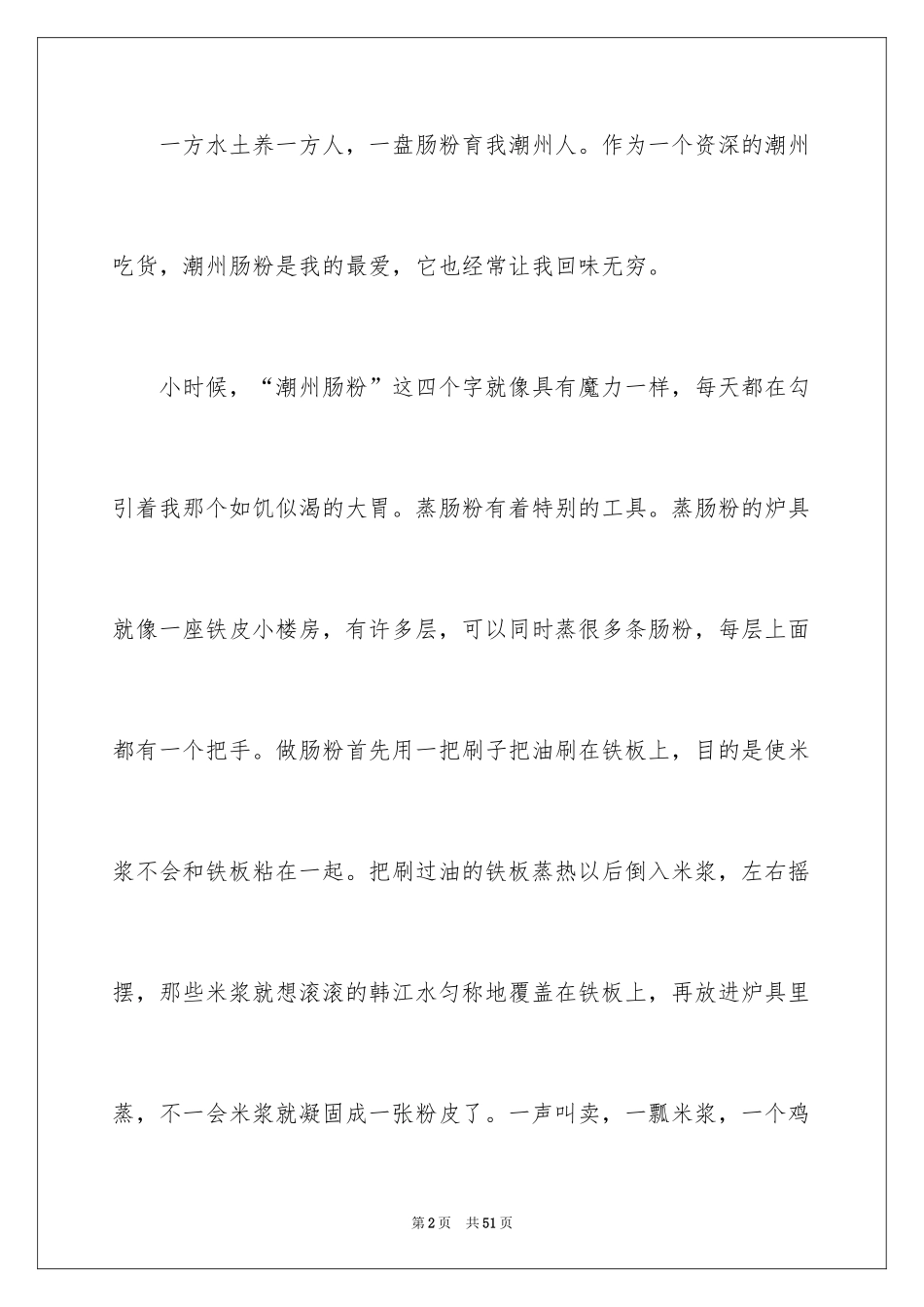 一方水土养一方人，一盘肠粉育我潮州人。作为一个资深的潮州吃货，潮州肠粉是我的最爱，它也经常让我回味无穷。

小时候，“潮州肠粉”这四个字就像具有魔力一样，每天都在勾引着我那个如饥似渴的大胃。蒸肠粉有着特别的工具。蒸肠粉的炉具就像一座铁皮小楼房，有许多层，可以同时蒸很多条肠粉，每层上面都有一个把手。做肠粉首先用一把刷子把油刷在铁板上，目的是使米浆不会和铁板粘在一起。把刷过油的铁板蒸热以后倒入米浆，左右摇摆，那些米浆就想滚滚的韩江水匀称地覆盖在铁板上，再放进炉具里蒸，不一会米浆就凝固成一张粉皮了。一声叫卖，一瓢米浆，一个鸡

第2页　共51页